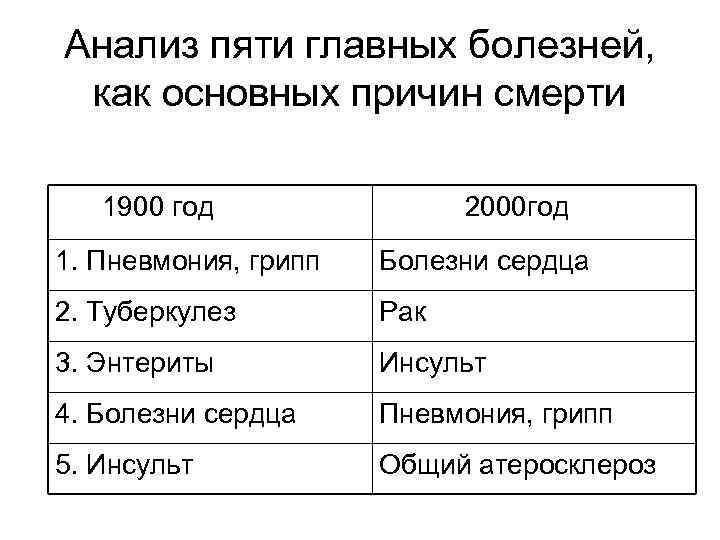 Анализ пяти главных болезней, как основных причин смерти

| 1900 год | 2000год |
|---|---|
| 1. Пневмония, грипп | Болезни сердца |
| 2. Туберкулез | Рак |
| 3. Энтериты | Инсульт |
| 4. Болезни сердца | Пневмония, грипп |
| 5. Инсульт | Общий атеросклероз |